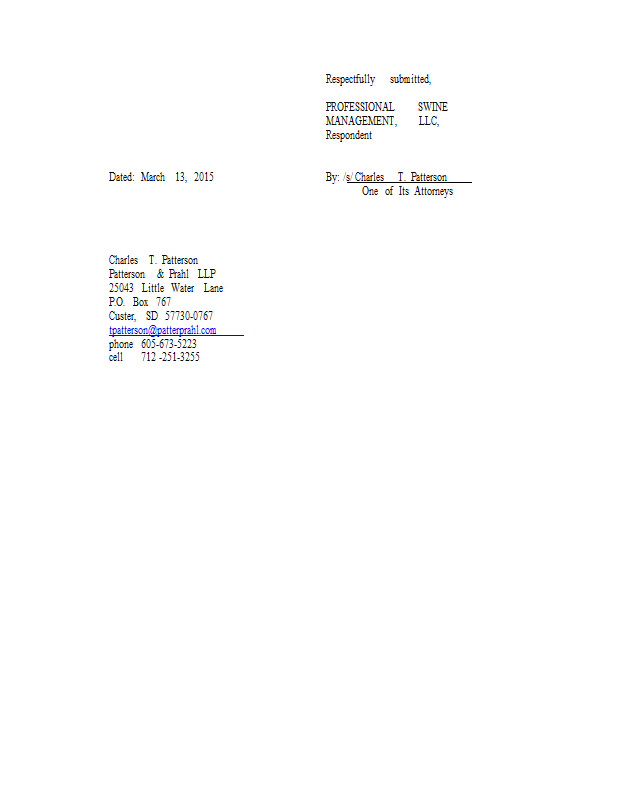 Respectfully submitted,

PROFESSIONAL SWINE MANAGEMENT, LLC, Respondent

Dated: March 13, 2015

By: /s/ Charles T. Patterson
One of Its Attorneys

Charles T. Patterson
Patterson & Prahl LLP
25043 Little Water Lane
P.O. Box 767
Custer, SD 57730-0767
tpatterson@patterprahl.com
phone 605-673-5223
cell 712 -251-3255